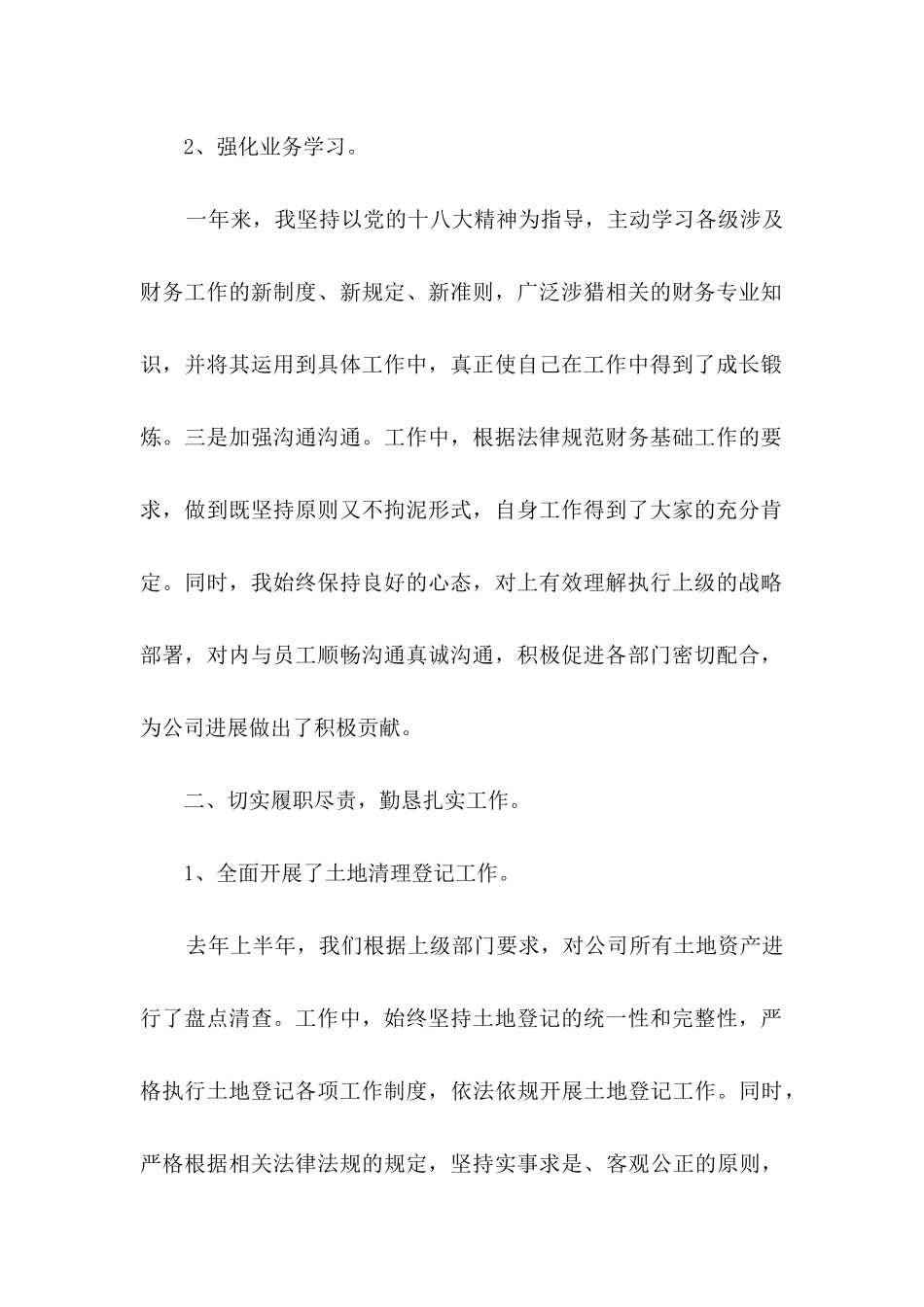 2、强化业务学习。

一年来，我坚持以党的十八大精神为指导，主动学习各级涉及财务工作的新制度、新规定、新准则，广泛涉猎相关的财务专业知识，并将其运用到具体工作中，真正使自己在工作中得到了成长锻炼。三是加强沟通沟通。工作中，根据法律规范财务基础工作的要求，做到既坚持原则又不拘泥形式，自身工作得到了大家的充分肯定。同时，我始终保持良好的心态，对上有效理解执行上级的战略部署，对内与员工顺畅沟通真诚沟通，积极促进各部门密切配合，为公司进展做出了积极贡献。

二、切实履职尽责，勤恳扎实工作。

1、全面开展了土地清理登记工作。

去年上半年，我们根据上级部门要求，对公司所有土地资产进行了盘点清查。工作中，始终坚持土地登记的统一性和完整性，严格执行土地登记各项工作制度，依法依规开展土地登记工作。同时，严格根据相关法律法规的规定，坚持实事求是、客观公正的原则，